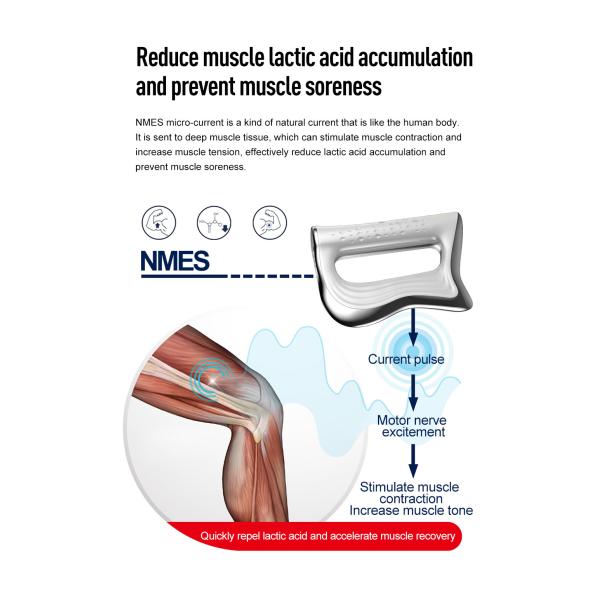 Reduce muscle lactic acid accumulation and prevent muscle soreness

NMES micro-current is a kind of natural current that is like the human body. It is sent to deep muscle tissue, which can stimulate muscle contraction and increase muscle tension, effectively reduce lactic acid accumulation and prevent muscle soreness.

NMES

Current pulse

Motor nerve
excitement

Stimulate muscle
contraction
Increase muscle tone

Quickly repel lactic acid and accelerate muscle recovery